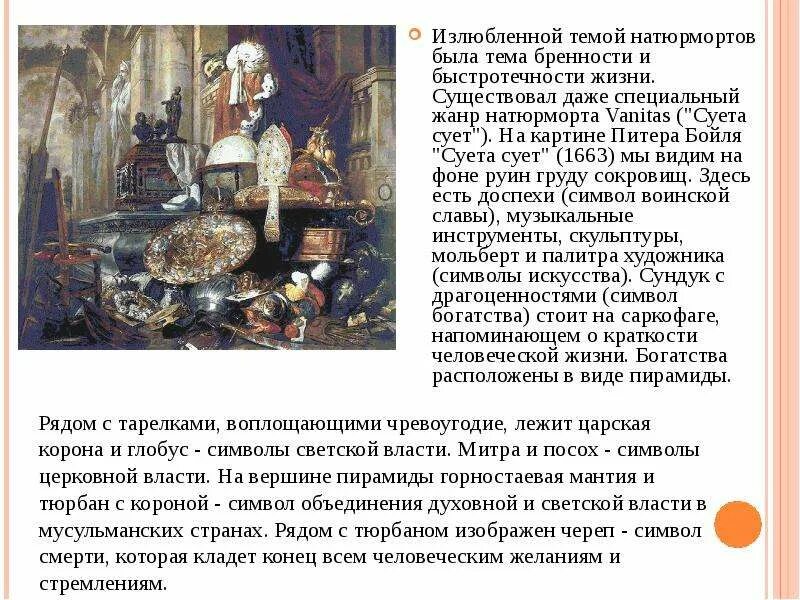 Излюбленной темой натюрмортов была тема бренности и быстротечности жизни. Существовал даже специальный жанр натюрморта Vanitas ("Суета сует"). На картине Питера Бойля "Суета сует" (1663) мы видим на фоне руин груду сокровищ. Здесь есть доспехи (символ воинской славы), музыкальные инструменты, скульптуры, мольберт и палитра художника (символы искусства). Сундук с драгоценностями (символ богатства) стоит на саркофаге, напоминающем о краткости человеческой жизни. Богатства расположены в виде пирамиды.

Рядом с тарелками, воплощающими чревоугодие, лежит царская корона и глобус - символы светской власти. Митра и посох - символы церковной власти. На вершине пирамиды горностаевая мантия и тюрбан с короной - символ объединения духовной и светской власти в мусульманских странах. Рядом с тюрбаном изображен череп - символ смерти, которая кладет конец всем человеческим желаниям и стремлениям.